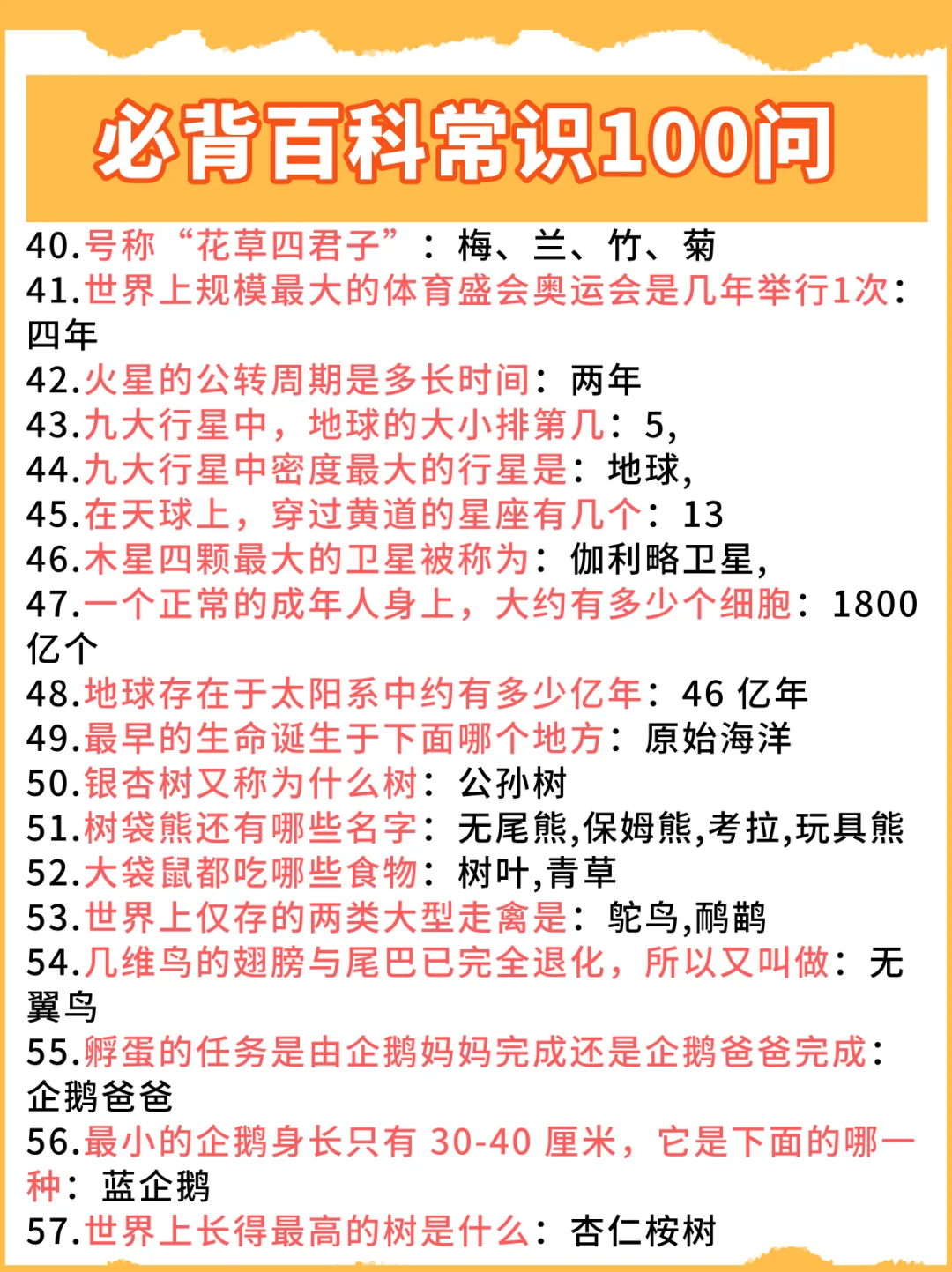 必背百科常识100问

40.号称“花草四君子”：梅、兰、竹、菊
41.世界上规模最大的体育盛会奥运会是几年举行1次：四年
42.火星的公转周期是多长时间：两年
43.九大行星中，地球的大小排第几：5,
44.九大行星中密度最大的行星是：地球,
45.在天球上，穿过黄道的星座有几个：13
46.木星四颗最大的卫星被称为：伽利略卫星,
47.一个正常的成年人身上，大约有多少个细胞：1800亿个
48.地球存在于太阳系中约有多少亿年：46 亿年
49.最早的生命诞生于下面哪个地方：原始海洋
50.银杏树又称为什么树：公孙树
51.树袋熊还有哪些名字：无尾熊,保姆熊,考拉,玩具熊
52.大袋鼠都吃哪些食物：树叶,青草
53.世界上仅存的两类大型走禽是：鸵鸟,鸸鹋
54.几维鸟的翅膀与尾巴已完全退化，所以又叫做：无翼鸟
55.孵蛋的任务是由企鹅妈妈完成还是企鹅爸爸完成：企鹅爸爸
56.最小的企鹅身长只有 30-40 厘米，它是下面的哪一种：蓝企鹅
57.世界上长得最高的树是什么：杏仁桉树